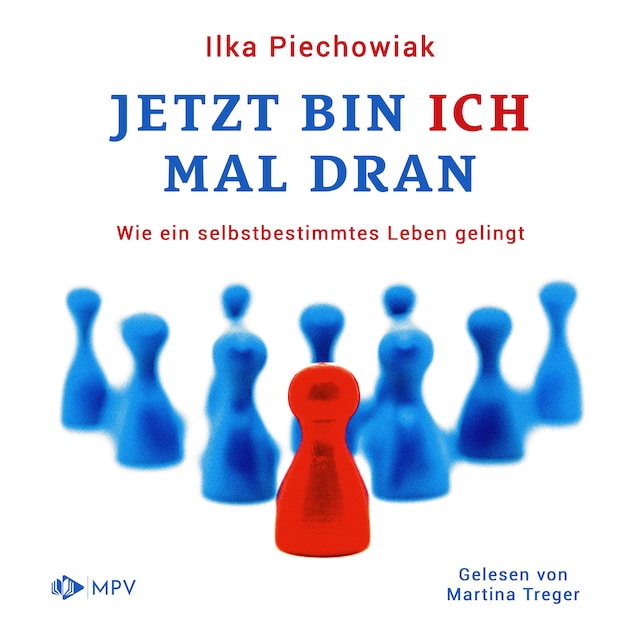 Ilka Piechowiak

JETZT BIN ICH MAL DRAN

Wie ein selbstbestimmtes Leben gelingt

MPV

Gelesen von Martina Treger